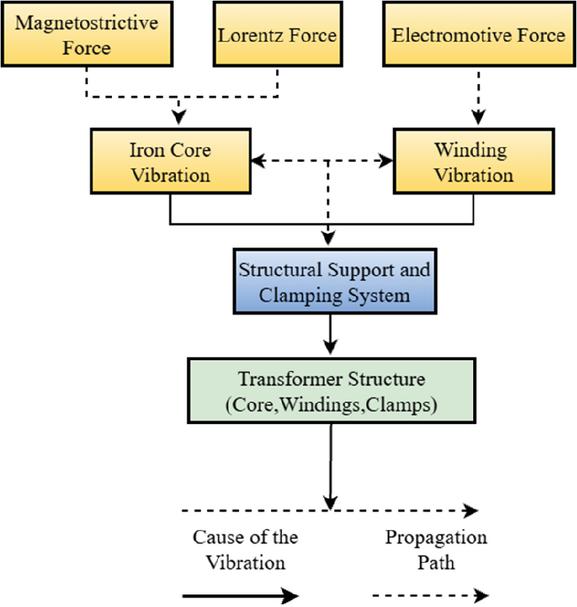 Magnetostrictive Force

Lorentz Force

Electromotive Force

Iron Core Vibration

Winding Vibration

Structural Support and Clamping System

Transformer Structure (Core,Windings,Clamps)

Cause of the Vibration

Propagation Path